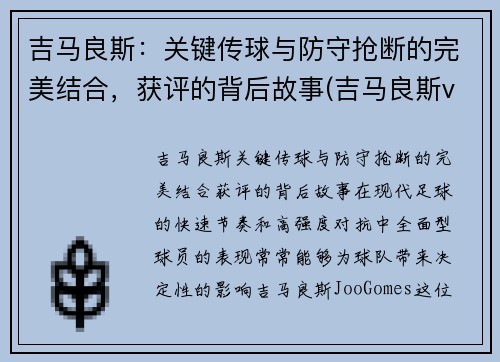 吉马良斯：关键传球与防守抢断的完美结合，获评的背后故事(吉马良斯v

吉马良斯关键传球与防守抢断的完美结合获评的背后故事在现代足球的快速节奏和高强度对抗中全面型球员的表现常常能够为球队带来决定性的影响吉马良斯JooGomes这位